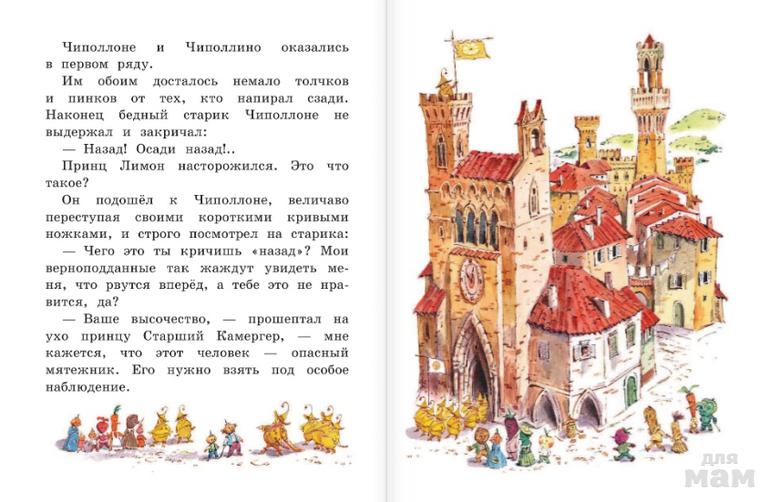 Чиполлоне и Чиполлино оказались в первом ряду.

Им обоим досталось немало толчков и пинков от тех, кто напирал сзади. Наконец бедный старик Чиполлоне не выдержал и закричал:

— Назад! Осади назад!..

Принц Лимон насторожился. Это что такое?

Он подошёл к Чиполлоне, величаво переступая своими короткими кривыми ножками, и строго посмотрел на старика:

— Чего это ты кричишь «назад»? Мои верноподданные так жаждут увидеть меня, что рвутся вперёд, а тебе это не нравится, да?

— Ваше высочество, — прошептал на ухо принцу Старший Камергер, — мне кажется, что этот человек — опасный мятежник. Его нужно взять под особое наблюдение.

для
мам